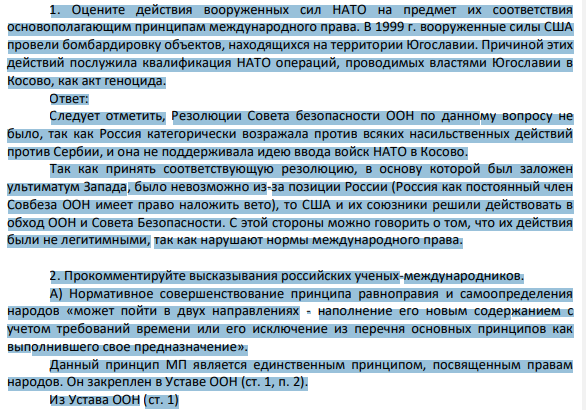 1. Оцените действия вооруженных сил НАТО на предмет их соответствия основополагающим принципам международного права. В 1999 г. вооруженные силы США провели бомбардировку объектов, находящихся на территории Югославии. Причиной этих действий послужила квалификация НАТО операций, проводимых властями Югославии в Косово, как акт геноцида.

Ответ:

Следует отметить, Резолюции Совета безопасности ООН по данному вопросу не было, так как Россия категорически возражала против всяких насильственных действий против Сербии, и она не поддерживала идею ввода войск НАТО в Косово.

Так как принять соответствующую резолюцию, в основу которой был заложен ультиматум Запада, было невозможно из-за позиции России (Россия как постоянный член Совбеза ООН имеет право наложить вето), то США и их союзники решили действовать в обход ООН и Совета Безопасности. С этой стороны можно говорить о том, что их действия были не легитимными, так как нарушают нормы международного права.

2. Прокомментируйте высказывания российских ученых-международников.

А) Нормативное совершенствование принципа равноправия и самоопределения народов «может пойти в двух направлениях - наполнение его новым содержанием с учетом требований времени или его исключение из перечня основных принципов как выполнившего свое предназначение».

Данный принцип МП является единственным принципом, посвященным правам народов. Он закреплен в Уставе ООН (ст. 1, п. 2).

Из Устава ООН (ст. 1)